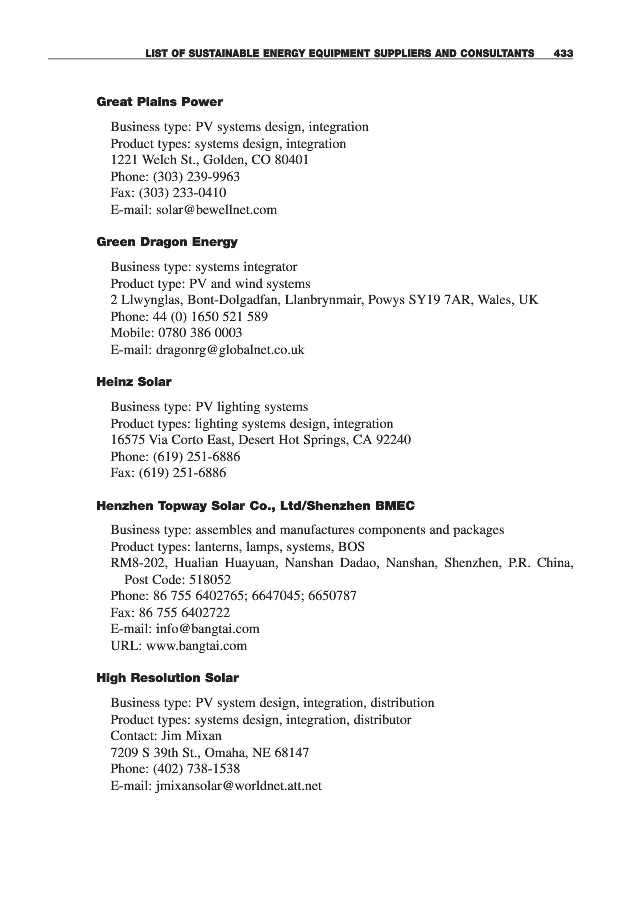 LIST OF SUSTAINABLE ENERGY EQUIPMENT SUPPLIERS AND CONSULTANTS 433

Great Plains Power

Business type: PV systems design, integration
Product types: systems design, integration
1221 Welch St., Golden, CO 80401
Phone: (303) 239-9963
Fax: (303) 233-0410
E-mail: solar@bewellnet.com

Green Dragon Energy

Business type: systems integrator
Product type: PV and wind systems
2 Llwynglas, Bont-Dolgadfan, Llanbrynmair, Powys SY19 7AR, Wales, UK
Phone: 44 (0) 1650 521 589
Mobile: 0780 386 0003
E-mail: dragonrg@globalnet.co.uk

Heinz Solar

Business type: PV lighting systems
Product types: lighting systems design, integration
16575 Via Corto East, Desert Hot Springs, CA 92240
Phone: (619) 251-6886
Fax: (619) 251-6886

Henzhen Topway Solar Co., Ltd/Shenzhen BMEC

Business type: assembles and manufactures components and packages
Product types: lanterns, lamps, systems, BOS
RM8-202, Hualian Huayuan, Nanshan Dadao, Nanshan, Shenzhen, P.R. China, Post Code: 518052
Phone: 86 755 6402765; 6647045; 6650787
Fax: 86 755 6402722
E-mail: info@bangtai.com
URL: www.bangtai.com

High Resolution Solar

Business type: PV system design, integration, distribution
Product types: systems design, integration, distributor
Contact: Jim Mixan
7209 S 39th St., Omaha, NE 68147
Phone: (402) 738-1538
E-mail: jmixansolar@worldnet.att.net